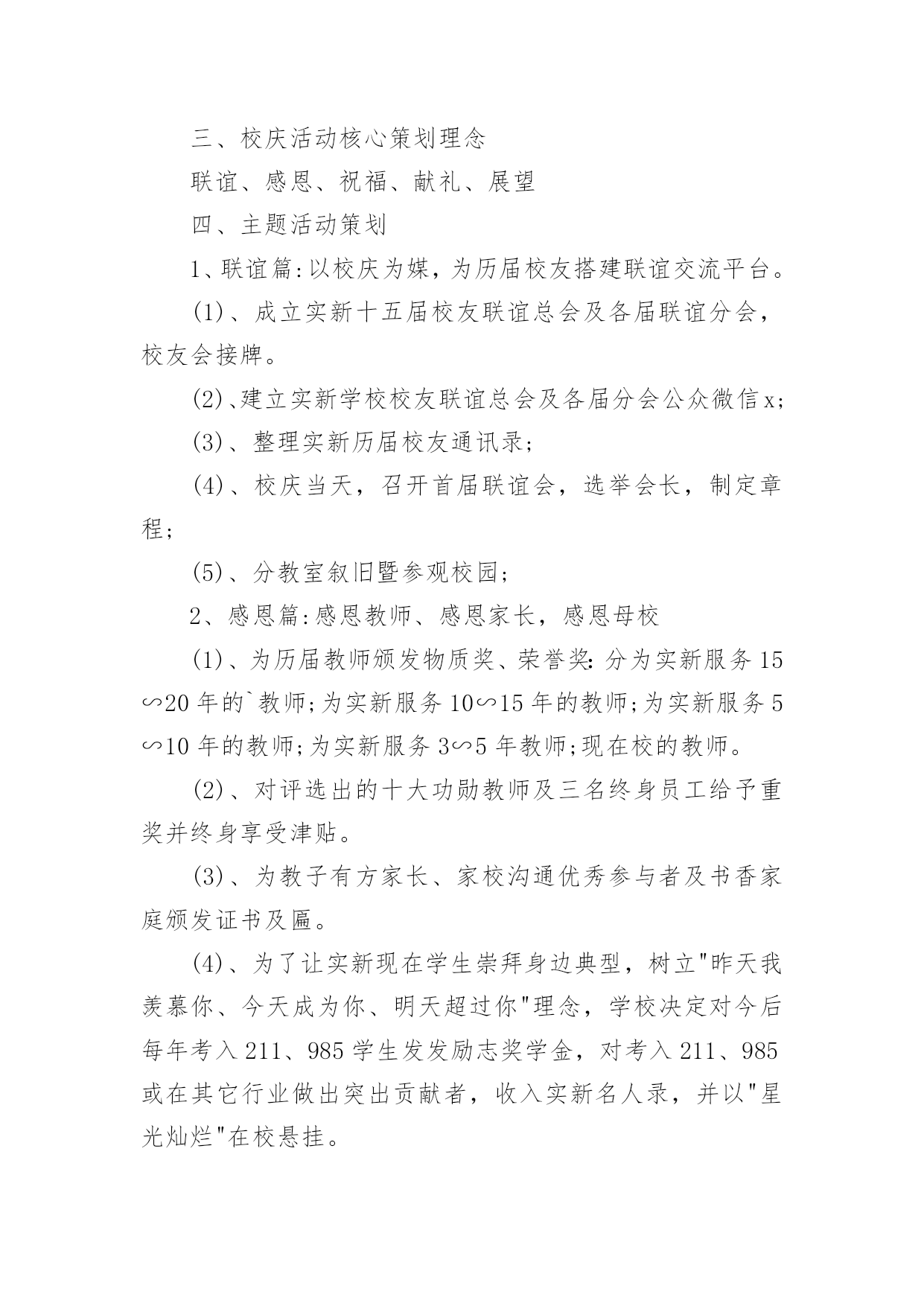 三、校庆活动核心策划理念

联谊、感恩、祝福、献礼、展望

四、主题活动策划

1、联谊篇:以校庆为媒，为历届校友搭建联谊交流平台。

(1)、成立实新十五届校友联谊总会及各届联谊分会，校友会接牌。

(2)、建立实新学校校友联谊总会及各届分会公众微信x;

(3)、整理实新历届校友通讯录;

(4)、校庆当天，召开首届联谊会，选举会长，制定章程;

(5)、分教室叙旧暨参观校园;

2、感恩篇:感恩教师、感恩家长，感恩母校

(1)、为历届教师颁发物质奖、荣誉奖:分为实新服务15∽20年的`教师;为实新服务10∽15年的教师;为实新服务5∽10年的教师;为实新服务3∽5年教师;现在校的教师。

(2)、对评选出的十大功勋教师及三名终身员工给予重奖并终身享受津贴。

(3)、为教子有方家长、家校沟通优秀参与者及书香家庭颁发证书及匾。

(4)、为了让实新现在学生崇拜身边典型，树立"昨天我羡慕你、今天成为你、明天超过你"理念，学校决定对今后每年考入211、985学生发发励志奖学金，对考入211、985或在其它行业做出突出贡献者，收入实新名人录，并以"星光灿烂"在校悬挂。